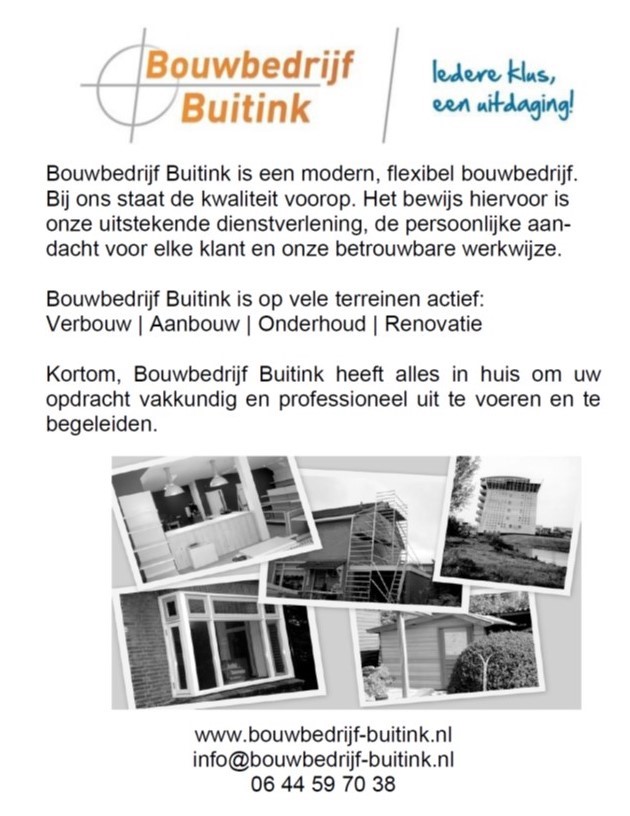 Bouwbedrijf Buitink

Iedere klus, een uitdaging!

Bouwbedrijf Buitink is een modern, flexibel bouwbedrijf. Bij ons staat de kwaliteit voorop. Het bewijs hiervoor is onze uitstekende dienstverlening, de persoonlijke aandacht voor elke klant en onze betrouwbare werkwijze.

Bouwbedrijf Buitink is op vele terreinen actief:
Verbouw | Aanbouw | Onderhoud | Renovatie

Kortom, Bouwbedrijf Buitink heeft alles in huis om uw opdracht vakkundig en professioneel uit te voeren en te begeleiden.

www.bouwbedrijf-buitink.nl
info@bouwbedrijf-buitink.nl
06 44 59 70 38